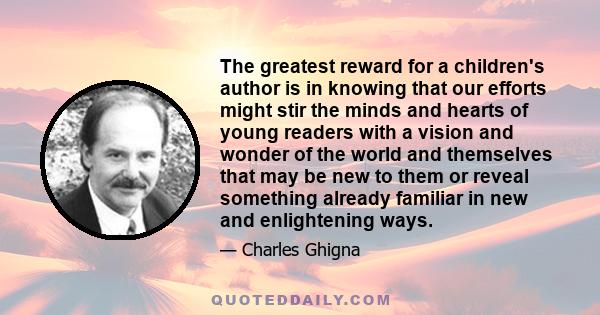 The greatest reward for a children's author is in knowing that our efforts might stir the minds and hearts of young readers with a vision and wonder of the world and themselves that may be new to them or reveal something already familiar in new and enlightening ways.

— Charles Ghigna

QUOTEDDAILY.COM